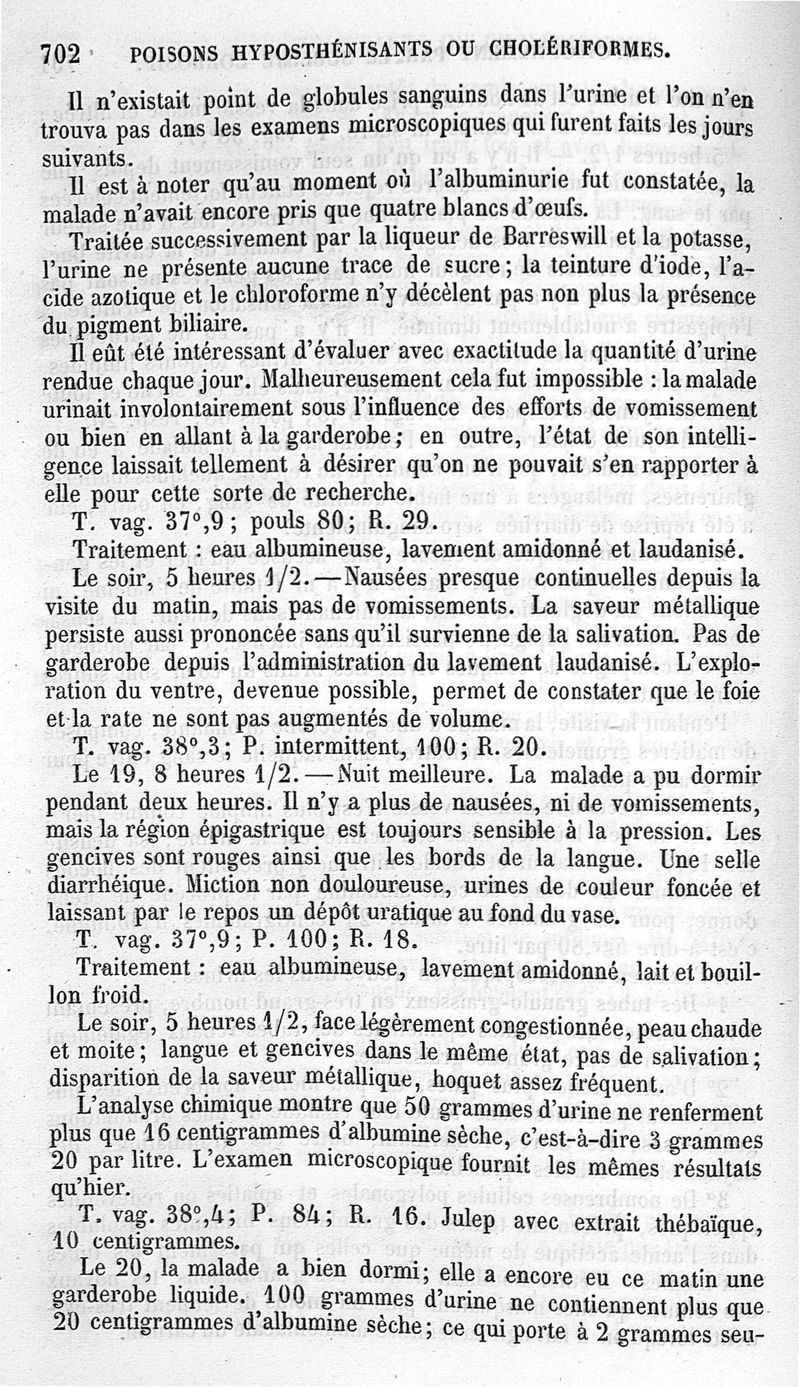 702 POISONS HYPOSTHÉNISANTS OU CHOLÉRIFORMES.

Il n'existait point de globules sanguins dans l'urine et l'on n'en trouva pas dans les examens microscopiques qui furent faits les jours suivants.

Il est à noter qu'au moment où l'albuminurie fut constatée, la malade n'avait encore pris que quatre blancs d'œufs.

Traitée successivement par la liqueur de Barreswill et la potasse, l'urine ne présente aucune trace de sucre; la teinture d'iode, l'acide azotique et le chloroforme n'y décèlent pas non plus la présence du pigment biliaire.

Il eût été intéressant d'évaluer avec exactitude la quantité d'urine rendue chaque jour. Malheureusement cela fut impossible : la malade urinait involontairement sous l'influence des efforts de vomissement ou bien en allant à la garderobe; en outre, l'état de son intelligence laissait tellement à désirer qu'on ne pouvait s'en rapporter à elle pour cette sorte de recherche.

T. vag. 37°,9; pouls 80; R. 29.

Traitement : eau albumineuse, lavement amidonné et laudanisé.

Le soir, 5 heures 1/2.—Nausées presque continuelles depuis la visite du matin, mais pas de vomissements. La saveur métallique persiste aussi prononcée sans qu'il survienne de la salivation. Pas de garderobe depuis l'administration du lavement laudanisé. L'exploration du ventre, devenue possible, permet de constater que le foie et la rate ne sont pas augmentés de volume.

T. vag. 38°,3; P. intermittent, 100; R. 20.

Le 19, 8 heures 1/2.—Nuit meilleure. La malade a pu dormir pendant deux heures. Il n'y a plus de nausées, ni de vomissements, mais la région épigastrique est toujours sensible à la pression. Les gencives sont rouges ainsi que les bords de la langue. Une selle diarrhéique. Miction non douloureuse, urines de couleur foncée et laissant par le repos un dépôt uratique au fond du vase.

T. vag. 37°,9; P. 100; R. 18.

Traitement : eau albumineuse, lavement amidonné, lait et bouillon froid.

Le soir, 5 heures 1/2, face légèrement congestionnée, peau chaude et moite; langue et gencives dans le même état, pas de salivation; disparition de la saveur métallique, hoquet assez fréquent.

L'analyse chimique montre que 50 grammes d'urine ne renferment plus que 16 centigrammes d'albumine sèche, c'est-à-dire 3 grammes 20 par litre. L'examen microscopique fournit les mêmes résultats qu'hier.

T. vag. 38°,4; P. 84; R. 16. Julep avec extrait thébaïque, 10 centigrammes.

Le 20, la malade a bien dormi; elle a encore eu ce matin une garderobe liquide. 100 grammes d'urine ne contiennent plus que 20 centigrammes d'albumine sèche; ce qui porte à 2 grammes seu-